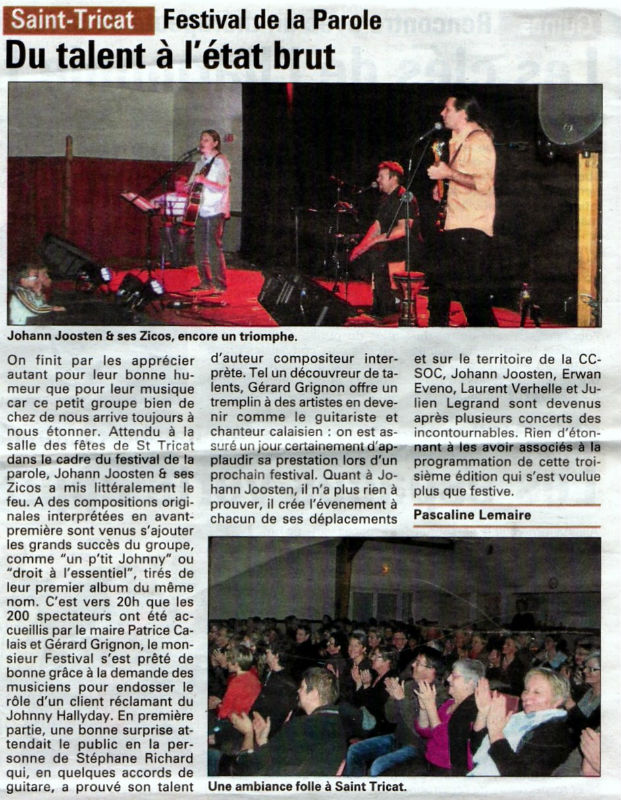 Saint-Tricat Festival de la Parole

Du talent à l'état brut

Johann Joosten & ses Zicos, encore un triomphe.

On finit par les apprécier autant pour leur bonne humeur que pour leur musique car ce petit groupe bien de chez de nous arrive toujours à nous étonner. Attendu à la salle des fêtes de St Tricat dans le cadre du festival de la parole, Johann Joosten & ses Zicos a mis littéralement le feu. A des compositions originales interprétées en avant-première sont venus s'ajouter les grands succès du groupe, comme "un p'tit Johnny" ou "droit à l'essentiel", tirés de leur premier album du même nom. C'est vers 20h que les 200 spectateurs ont été accueillis par le maire Patrice Calais et Gérard Grignon, le monsieur Festival s'est prêté de bonne grâce à la demande des musiciens pour endosser le rôle d'un client réclamant du Johnny Hallyday. En première partie, une bonne surprise attendait le public en la personne de Stéphane Richard qui, en quelques accords de guitare, a prouvé son talent d'auteur compositeur interprète. Tel un découvreur de talents, Gérard Grignon offre un tremplin à des artistes en devenir comme le guitariste et chanteur calaisien : on est assuré un jour certainement d'applaudir sa prestation lors d'un prochain festival. Quant à Johann Joosten, il n'a plus rien à prouver, il crée l'évenement à chacun de ses déplacements et sur le territoire de la CC-SOC, Johann Joosten, Erwan Eveno, Laurent Verhelle et Julien Legrand sont devenus après plusieurs concerts des incontournables. Rien d'étonnant à les avoir associés à la programmation de cette troisième édition qui s'est voulue plus que festive.

Pascaline Lemaire

Une ambiance folle à Saint Tricat.